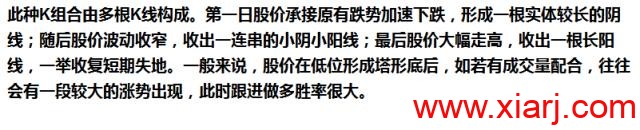 此种K组合由多根K线构成。第一日股价承接原有跌势加速下跌，形成一根实体较长的阴线；随后股价波动收窄，收出一连串的小阴小阳线；最后股价大幅走高，收出一根长阳线，一举收复短期失地。一般来说，股价在低位形成塔形底后，如若有成交量配合，往往会有一段较大的涨势出现，此时跟进做多胜率很大。

www.xiarj.com